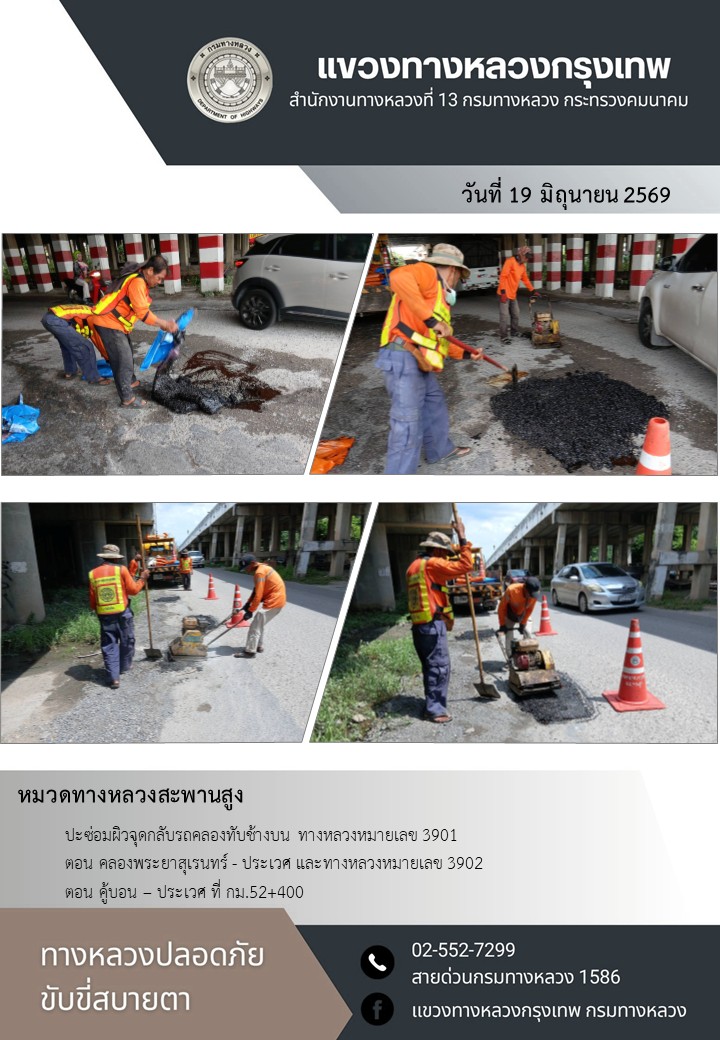 กรมทางหลวง
DEPARTMENT OF HIGHWAYS

แขวงทางหลวงกรุงเทพ
สำนักงานทางหลวงที่ 13 กรมทางหลวง กระทรวงคมนาคม

วันที่ 19 มิถุนายน 2569

หมวดทางหลวงสะพานสูง

ปะซ่อมผิวจุดกลับรถคลองทับช้างบน ทางหลวงหมายเลข 3901
ตอน คลองพระยาสุเรนทร์ - ประเวศ และทางหลวงหมายเลข 3902
ตอน คู้บอน – ประเวศ ที่ กม.52+400

ทางหลวงปลอดภัย
ขับขี่สบายตา

02-552-7299
สายด่วนกรมทางหลวง 1586
แขวงทางหลวงกรุงเทพ กรมทางหลวง